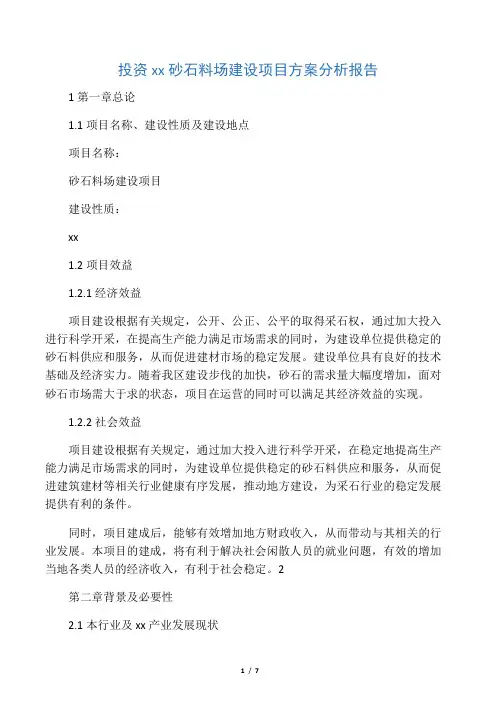 投资 xx 砂石料场建设项目方案分析报告

1 第一章总论

1.1 项目名称、建设性质及建设地点

项目名称：

砂石料场建设项目

建设性质：

xx

1.2 项目效益

1.2.1 经济效益

项目建设根据有关规定，公开、公正、公平的取得采石权，通过加大投入进行科学开采，在提高生产能力满足市场需求的同时，为建设单位提供稳定的砂石料供应和服务，从而促进建材市场的稳定发展。建设单位具有良好的技术基础及经济实力。随着我区建设步伐的加快，砂石的需求量大幅度增加，面对砂石市场需大于求的状态，项目在运营的同时可以满足其经济效益的实现。

1.2.2 社会效益

项目建设根据有关规定，通过加大投入进行科学开采，在稳定地提高生产能力满足市场需求的同时，为建设单位提供稳定的砂石料供应和服务，从而促进建筑建材等相关行业健康有序发展，推动地方建设，为采石行业的稳定发展提供有利的条件。

同时，项目建成后，能够有效增加地方财政收入，从而带动与其相关的行业发展。本项目的建成，将有利于解决社会闲散人员的就业问题，有效的增加当地各类人员的经济收入，有利于社会稳定。2

第二章背景及必要性

2.1 本行业及 xx 产业发展现状

1 / 7